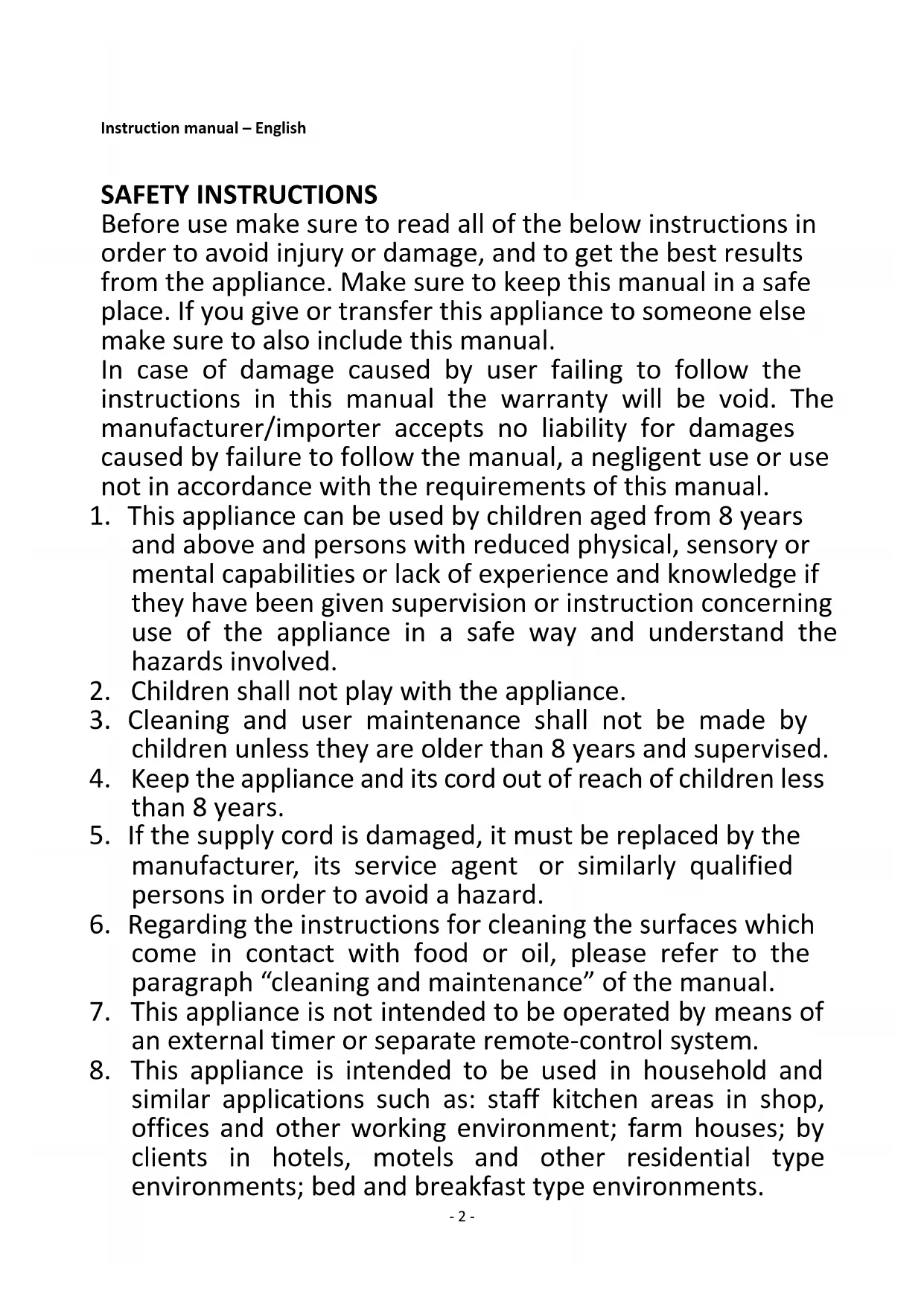 Instruction manual – English

SAFETY INSTRUCTIONS
Before use make sure to read all of the below instructions in order to avoid injury or damage, and to get the best results from the appliance. Make sure to keep this manual in a safe place. If you give or transfer this appliance to someone else make sure to also include this manual.
In case of damage caused by user failing to follow the instructions in this manual the warranty will be void. The manufacturer/importer accepts no liability for damages caused by failure to follow the manual, a negligent use or use not in accordance with the requirements of this manual.
1. This appliance can be used by children aged from 8 years and above and persons with reduced physical, sensory or mental capabilities or lack of experience and knowledge if they have been given supervision or instruction concerning use of the appliance in a safe way and understand the hazards involved.
2. Children shall not play with the appliance.
3. Cleaning and user maintenance shall not be made by children unless they are older than 8 years and supervised.
4. Keep the appliance and its cord out of reach of children less than 8 years.
5. If the supply cord is damaged, it must be replaced by the manufacturer, its service agent or similarly qualified persons in order to avoid a hazard.
6. Regarding the instructions for cleaning the surfaces which come in contact with food or oil, please refer to the paragraph “cleaning and maintenance” of the manual.
7. This appliance is not intended to be operated by means of an external timer or separate remote-control system.
8. This appliance is intended to be used in household and similar applications such as: staff kitchen areas in shop, offices and other working environment; farm houses; by clients in hotels, motels and other residential type environments; bed and breakfast type environments.
- 2 -